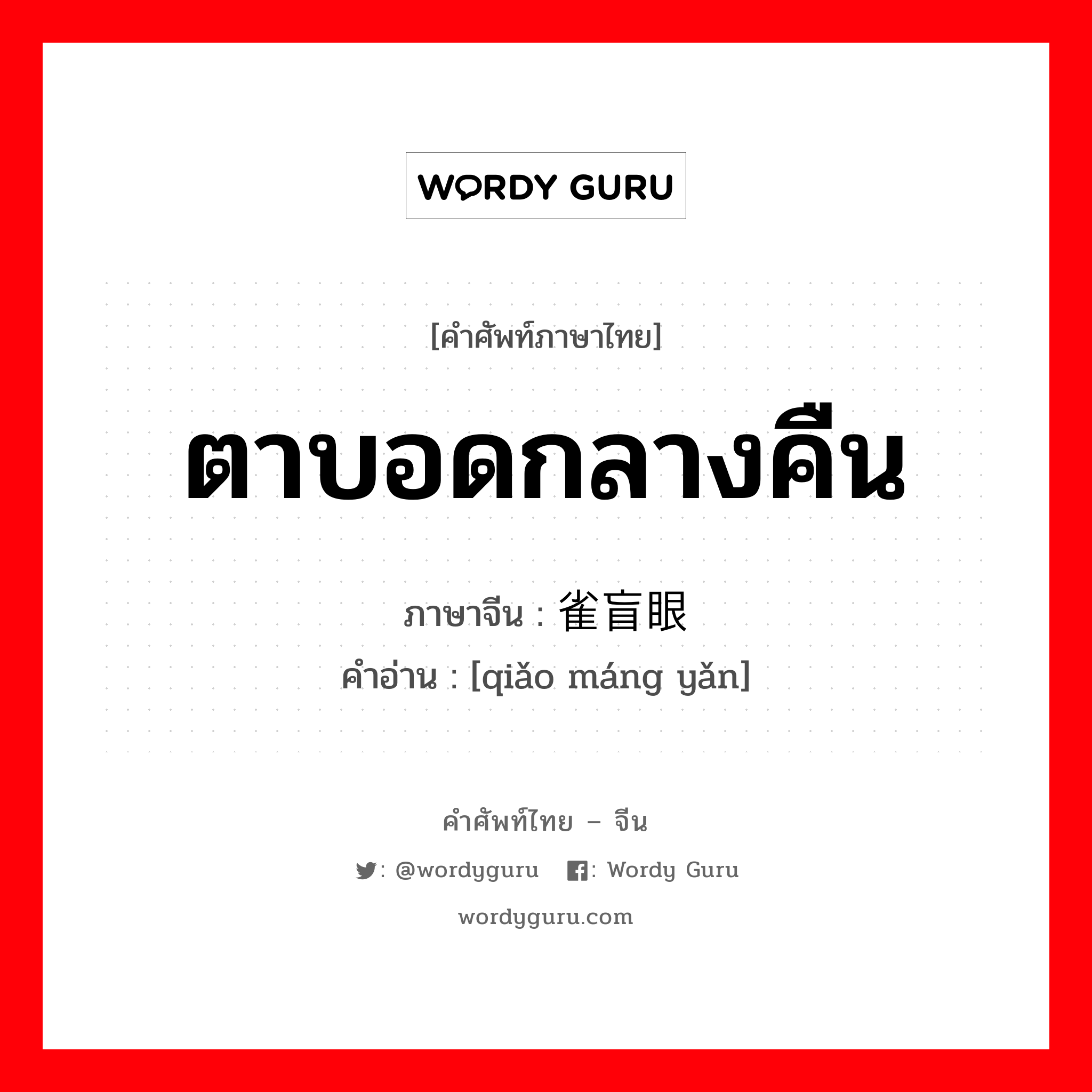 WORDY GURU

[คำศัพท์ภาษาไทย]

ตาบอดกลางคืน

ภาษาจีน : 雀盲眼

คำอ่าน : [qiǎo máng yǎn]

คำศัพท์ไทย – จีน

: @wordyguru : Wordy Guru

wordyguru.com